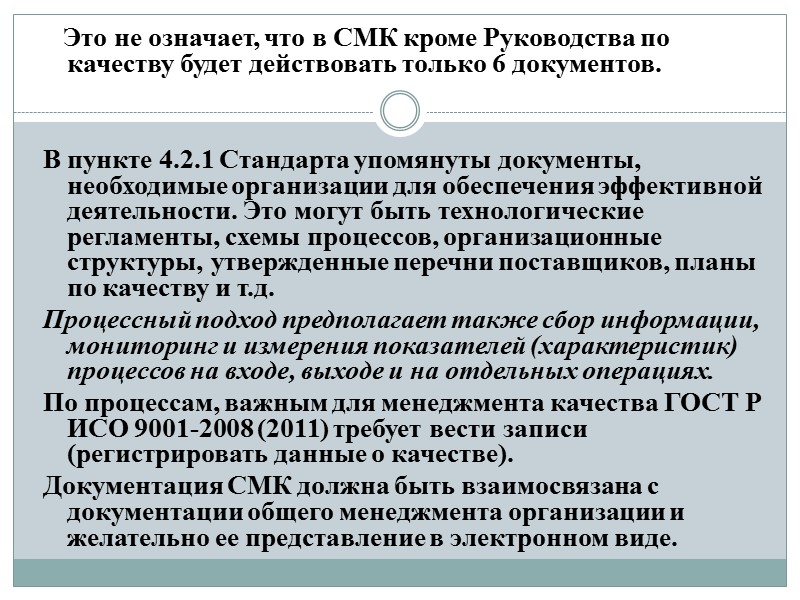 Это не означает, что в СМК кроме Руководства по качеству будет действовать только 6 документов.

В пункте 4.2.1 Стандарта упомянуты документы, необходимые организации для обеспечения эффективной деятельности. Это могут быть технологические регламенты, схемы процессов, организационные структуры, утвержденные перечни поставщиков, планы по качеству и т.д.

Процессный подход предполагает также сбор информации, мониторинг и измерения показателей (характеристик) процессов на входе, выходе и на отдельных операциях.

По процессам, важным для менеджмента качества ГОСТ Р ИСО 9001-2008 (2011) требует вести записи (регистрировать данные о качестве).

Документация СМК должна быть взаимосвязана с документации общего менеджмента организации и желательно ее представление в электронном виде.